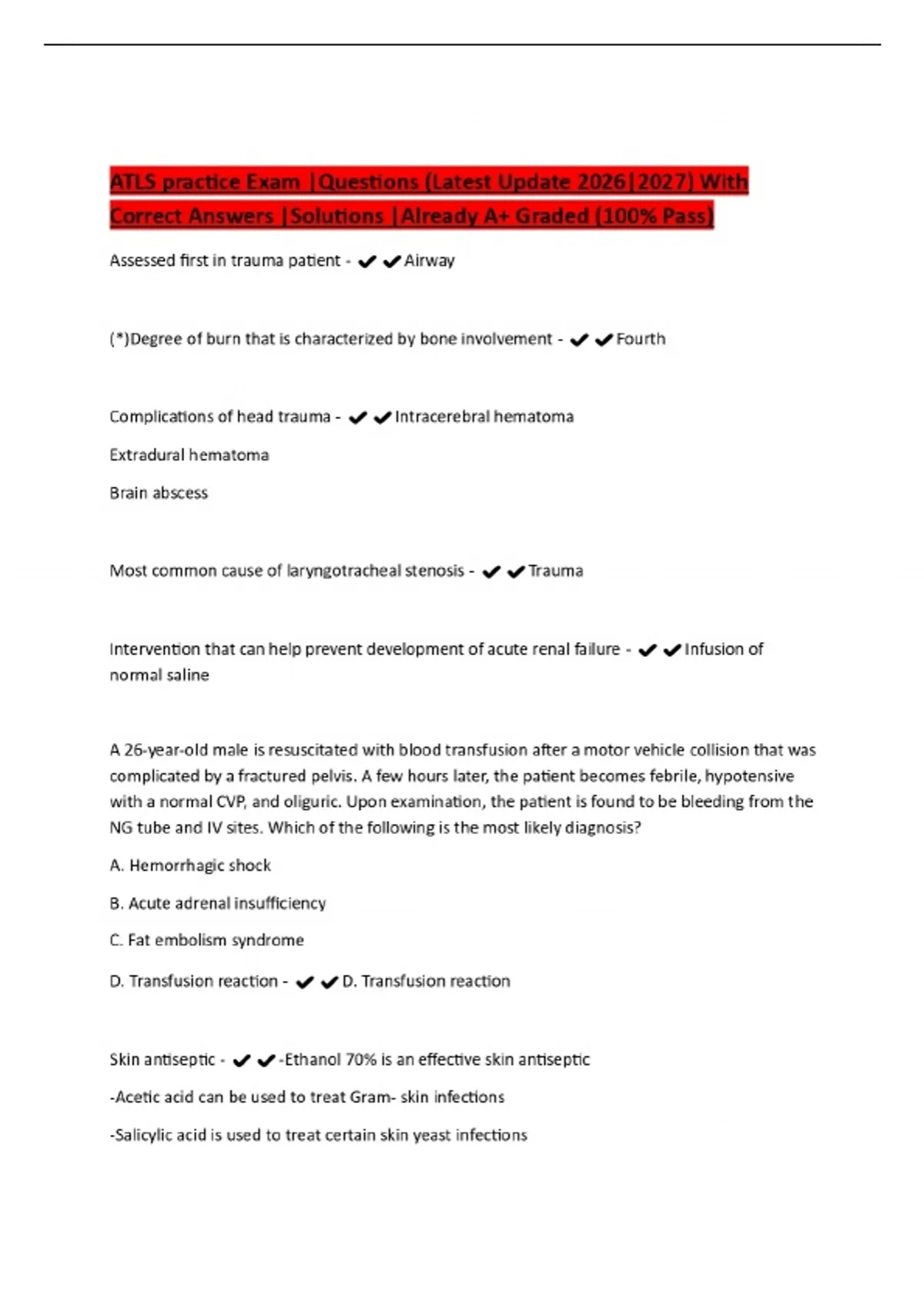 ATLS practice Exam |Questions (Latest Update 2026|2027) With Correct Answers |Solutions |Already A+ Graded (100% Pass)

Assessed first in trauma patient - ✔✔Airway

(*)Degree of burn that is characterized by bone involvement - ✔✔Fourth

Complications of head trauma - ✔✔Intracerebral hematoma

Extradural hematoma

Brain abscess

Most common cause of laryngotracheal stenosis - ✔✔Trauma

Intervention that can help prevent development of acute renal failure - ✔✔Infusion of normal saline

A 26-year-old male is resuscitated with blood transfusion after a motor vehicle collision that was complicated by a fractured pelvis. A few hours later, the patient becomes febrile, hypotensive with a normal CVP, and oliguric. Upon examination, the patient is found to be bleeding from the NG tube and IV sites. Which of the following is the most likely diagnosis?

A. Hemorrhagic shock

B. Acute adrenal insufficiency

C. Fat embolism syndrome

D. Transfusion reaction - ✔✔D. Transfusion reaction

Skin antiseptic - ✔✔-Ethanol 70% is an effective skin antiseptic

-Acetic acid can be used to treat Gram- skin infections

-Salicylic acid is used to treat certain skin yeast infections